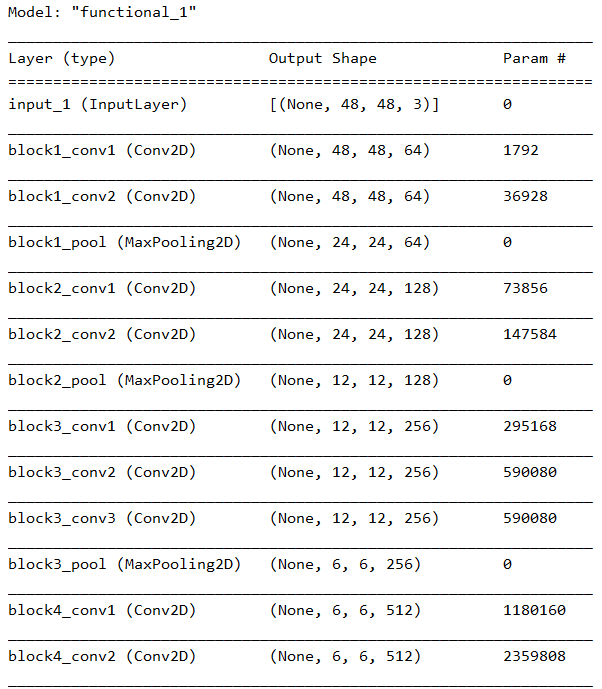 Model: "functional_1"

| Layer (type) | Output Shape | Param # |
|---|---|---|
| input_1 (InputLayer) | [(None, 48, 48, 3)] | 0 |
| block1_conv1 (Conv2D) | (None, 48, 48, 64) | 1792 |
| block1_conv2 (Conv2D) | (None, 48, 48, 64) | 36928 |
| block1_pool (MaxPooling2D) | (None, 24, 24, 64) | 0 |
| block2_conv1 (Conv2D) | (None, 24, 24, 128) | 73856 |
| block2_conv2 (Conv2D) | (None, 24, 24, 128) | 147584 |
| block2_pool (MaxPooling2D) | (None, 12, 12, 128) | 0 |
| block3_conv1 (Conv2D) | (None, 12, 12, 256) | 295168 |
| block3_conv2 (Conv2D) | (None, 12, 12, 256) | 590080 |
| block3_conv3 (Conv2D) | (None, 12, 12, 256) | 590080 |
| block3_pool (MaxPooling2D) | (None, 6, 6, 256) | 0 |
| block4_conv1 (Conv2D) | (None, 6, 6, 512) | 1180160 |
| block4_conv2 (Conv2D) | (None, 6, 6, 512) | 2359808 |